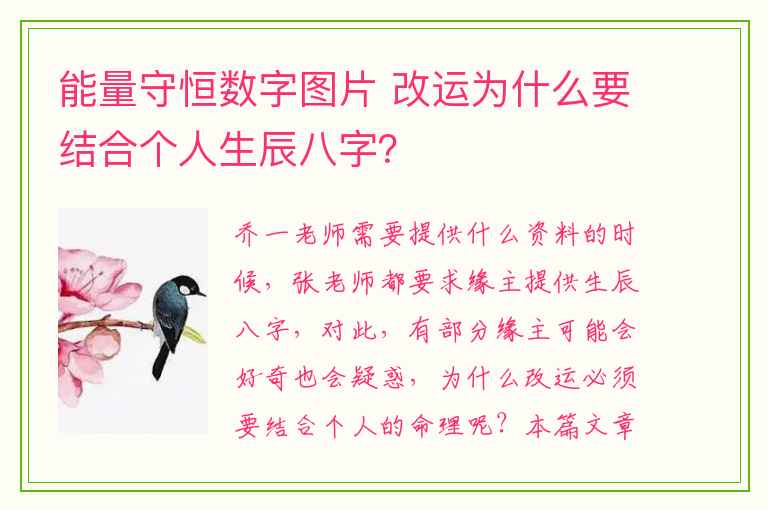 能量守恒数字图片 改运为什么要结合个人生辰八字?

乔一老师需要提供什么资料的时候，张老师都要求缘主提供生辰八字，对此，有部分缘主可能会好奇也会疑惑，为什么改运必须要结合个人的命理呢？本篇文章